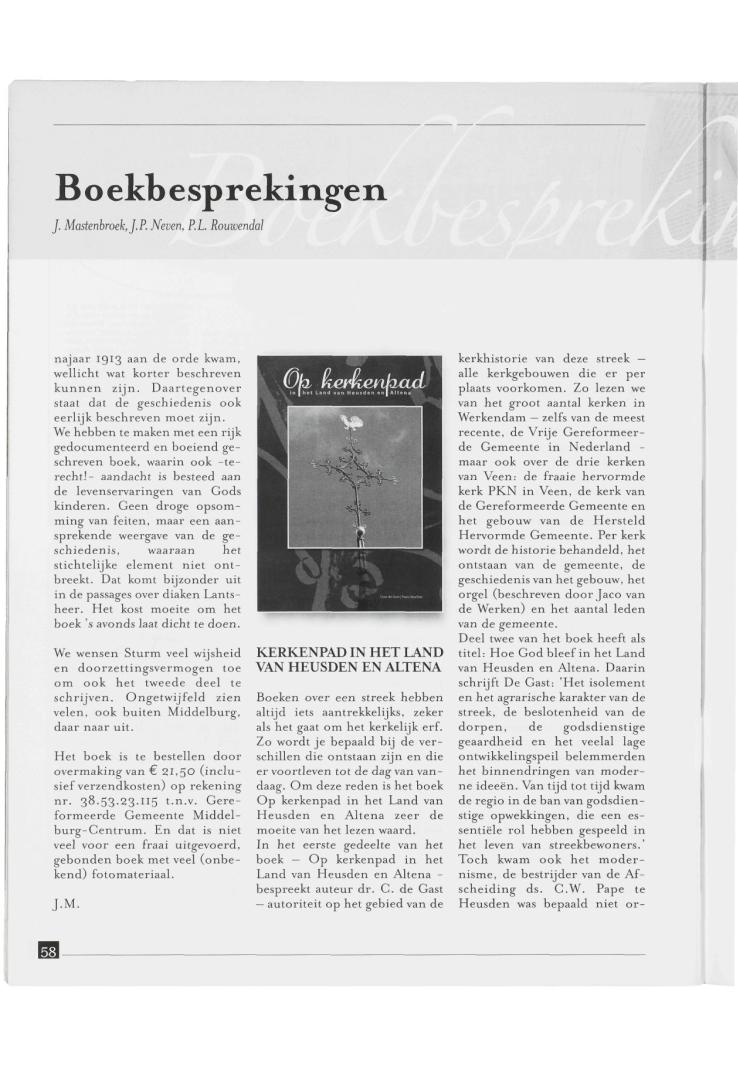 Boekbesprekingen

J. Mastenbroek, J.P. Neven, P.L. Rouwendal

najaar 1913 aan de orde kwam, wellicht wat korter beschreven kunnen zijn. Daartegenover staat dat de geschiedenis ook eerlijk beschreven moet zijn. We hebben te maken met een rijk gedocumenteerd en boeiend geschreven boek, waarin ook -terecht!- aandacht is besteed aan de levenservaringen van Gods kinderen. Geen droge opsomming van feiten, maar een aansprekende weergave van de geschiedenis, waaraan het stichtelijke element niet ontbreekt. Dat komt bijzonder uit in de passages over diaken Lantsheer. Het kost moeite om het boek 's avonds laat dicht te doen.

We wensen Sturm veel wijsheid en doorzettingsvermogen toe om ook het tweede deel te schrijven. Ongetwijfeld zien velen, ook buiten Middelburg, daar naar uit.

Het boek is te bestellen door overmaking van € 21,50 (inclusief verzendkosten) op rekening nr. 38.53.23.115 t.n.v. Gereformeerde Gemeente Middelburg-Centrum. En dat is niet veel voor een fraai uitgevoerd, gebonden boek met veel (onbekend) fotomateriaal.

J.M.

Op kerkenpad
in het Land van Heusden en Altena

KERKENPAD IN HET LAND VAN HEUSDEN EN ALTENA

Boeken over een streek hebben altijd iets aantrekkelijks, zeker als het gaat om het kerkelijk erf. Zo wordt je bepaald bij de verschillen die ontstaan zijn en die er voortleven tot de dag van vandaag. Om deze reden is het boek Op kerkenpad in het Land van Heusden en Altena zeer de moeite van het lezen waard.
In het eerste gedeelte van het boek – Op kerkenpad in het Land van Heusden en Altena - bespreekt auteur dr. C. de Gast – autoriteit op het gebied van de kerkhistorie van deze streek – alle kerkgebouwen die er per plaats voorkomen. Zo lezen we van het groot aantal kerken in Werkendam – zelfs van de meest recente, de Vrije Gereformeerde Gemeente in Nederland - maar ook over de drie kerken van Veen: de fraaie hervormde kerk PKN in Veen, de kerk van de Gereformeerde Gemeente en het gebouw van de Hersteld Hervormde Gemeente. Per kerk wordt de historie behandeld, het ontstaan van de gemeente, de geschiedenis van het gebouw, het orgel (beschreven door Jaco van de Werken) en het aantal leden van de gemeente.
Deel twee van het boek heeft als titel: Hoe God bleef in het Land van Heusden en Altena. Daarin schrijft De Gast: 'Het isolement en het agrarische karakter van de streek, de beslotenheid van de dorpen, de godsdienstige geaardheid en het veelal lage ontwikkelingspeil belemmerden het binnendringen van moderne ideeën. Van tijd tot tijd kwam de regio in de ban van godsdienstige opwekkingen, die een essentiële rol hebben gespeeld in het leven van streekbewoners.' Toch kwam ook het modernisme, de bestrijder van de Afscheiding ds. C.W. Pape te Heusden was bepaald niet or-

58